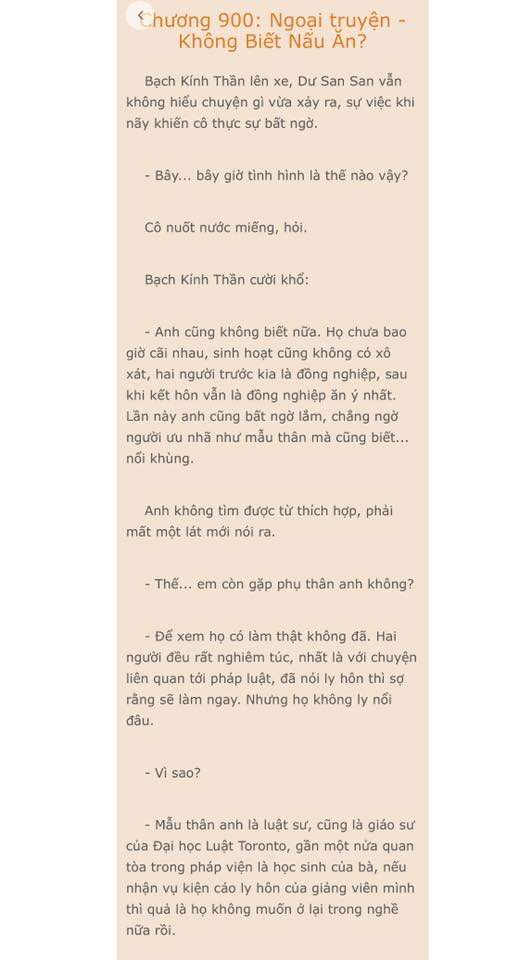 Chương 900: Ngoại truyện - Không Biết Nấu Ăn?

Bạch Kính Thần lên xe, Dư San San vẫn không hiểu chuyện gì vừa xảy ra, sự việc khi nãy khiến cô thực sự bất ngờ.

- Bây... bây giờ tình hình là thế nào vậy?

Cô nuốt nước miếng, hỏi.

Bạch Kính Thần cười khổ:

- Anh cũng không biết nữa. Họ chưa bao giờ cãi nhau, sinh hoạt cũng không có xô xát, hai người trước kia là đồng nghiệp, sau khi kết hôn vẫn là đồng nghiệp ăn ý nhất. Lần này anh cũng bất ngờ lắm, chẳng ngờ người ưu nhã như mẫu thân mà cũng biết... nổi khùng.

Anh không tìm được từ thích hợp, phải mất một lát mới nói ra.

- Thế... em còn gặp phụ thân anh không?

- Để xem họ có làm thật không đã. Hai người đều rất nghiêm túc, nhất là với chuyện liên quan tới pháp luật, đã nói ly hôn thì sợ rằng sẽ làm ngay. Nhưng họ không ly nổi đâu.

- Vì sao?

- Mẫu thân anh là luật sư, cũng là giáo sư của Đại học Luật Toronto, gần một nửa quan tòa trong pháp viện là học sinh của bà, nếu nhận vụ kiện cáo ly hôn của giảng viên mình thì quả là họ không muốn ở lại trong nghề nữa rồi.